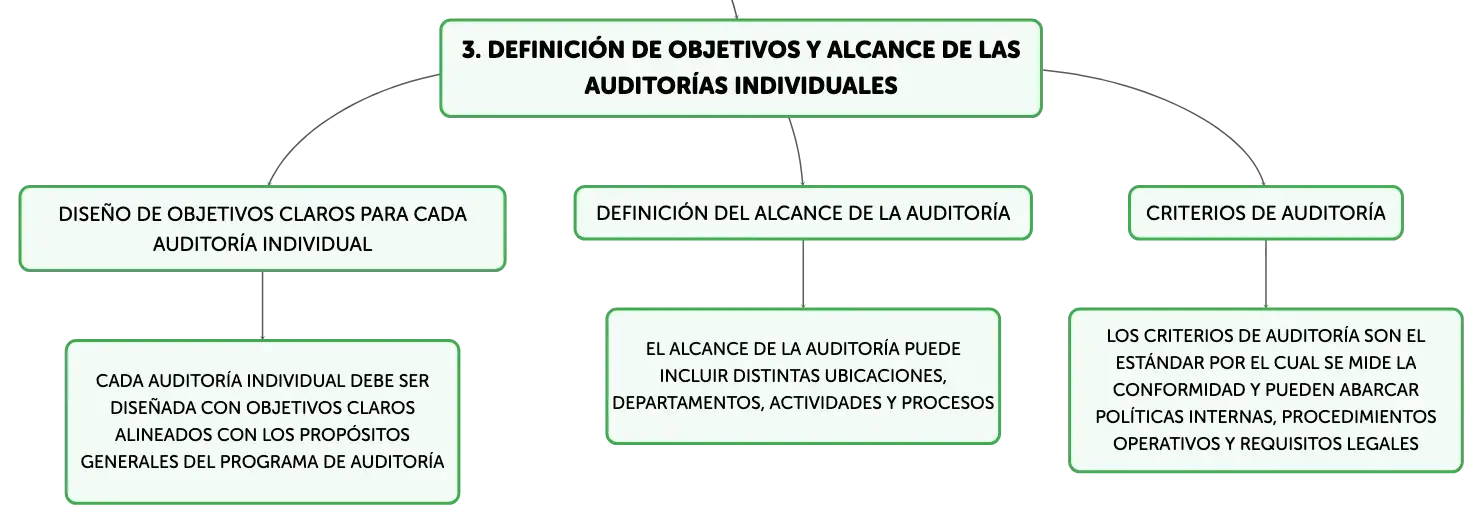 3. DEFINICIÓN DE OBJETIVOS Y ALCANCE DE LAS AUDITORÍAS INDIVIDUALES

DISEÑO DE OBJETIVOS CLAROS PARA CADA AUDITORÍA INDIVIDUAL

CADA AUDITORÍA INDIVIDUAL DEBE SER DISEÑADA CON OBJETIVOS CLAROS ALINEADOS CON LOS PROPÓSITOS GENERALES DEL PROGRAMA DE AUDITORÍA

DEFINICIÓN DEL ALCANCE DE LA AUDITORÍA

EL ALCANCE DE LA AUDITORÍA PUEDE INCLUIR DISTINTAS UBICACIONES, DEPARTAMENTOS, ACTIVIDADES Y PROCESOS

CRITERIOS DE AUDITORÍA

LOS CRITERIOS DE AUDITORÍA SON EL ESTÁNDAR POR EL CUAL SE MIDE LA CONFORMIDAD Y PUEDEN ABARCAR POLÍTICAS INTERNAS, PROCEDIMIENTOS OPERATIVOS Y REQUISITOS LEGALES